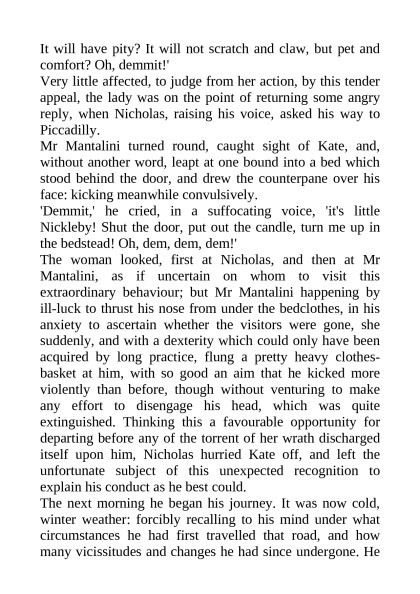 It will have pity? It will not scratch and claw, but pet and comfort? Oh, demmit!'
Very little affected, to judge from her action, by this tender appeal, the lady was on the point of returning some angry reply, when Nicholas, raising his voice, asked his way to Piccadilly.
Mr Mantalini turned round, caught sight of Kate, and, without another word, leapt at one bound into a bed which stood behind the door, and drew the counterpane over his face: kicking meanwhile convulsively.
'Demmit,' he cried, in a suffocating voice, 'it's little Nickleby! Shut the door, put out the candle, turn me up in the bedstead! Oh, dem, dem, dem!'
The woman looked, first at Nicholas, and then at Mr Mantalini, as if uncertain on whom to visit this extraordinary behaviour; but Mr Mantalini happening by ill-luck to thrust his nose from under the bedclothes, in his anxiety to ascertain whether the visitors were gone, she suddenly, and with a dexterity which could only have been acquired by long practice, flung a pretty heavy clothes-basket at him, with so good an aim that he kicked more violently than before, though without venturing to make any effort to disengage his head, which was quite extinguished. Thinking this a favourable opportunity for departing before any of the torrent of her wrath discharged itself upon him, Nicholas hurried Kate off, and left the unfortunate subject of this unexpected recognition to explain his conduct as he best could.
The next morning he began his journey. It was now cold, winter weather: forcibly recalling to his mind under what circumstances he had first travelled that road, and how many vicissitudes and changes he had since undergone. He